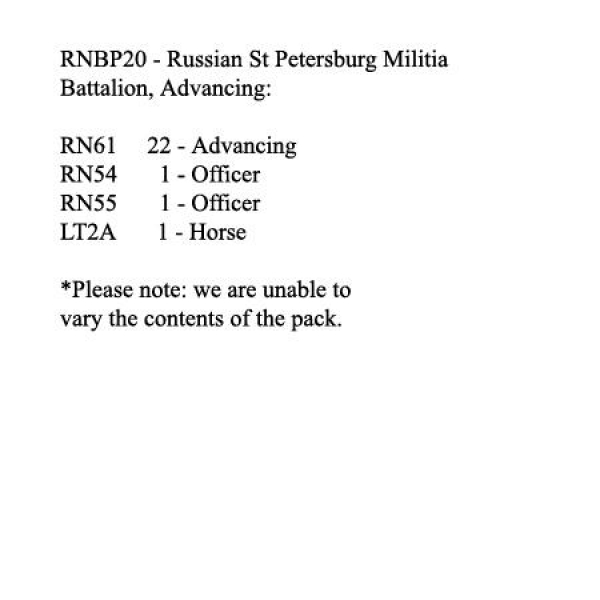 RNBP20 - Russian St Petersburg Militia Battalion, Advancing:

RN61 22 - Advancing
RN54 1 - Officer
RN55 1 - Officer
LT2A 1 - Horse

*Please note: we are unable to vary the contents of the pack.